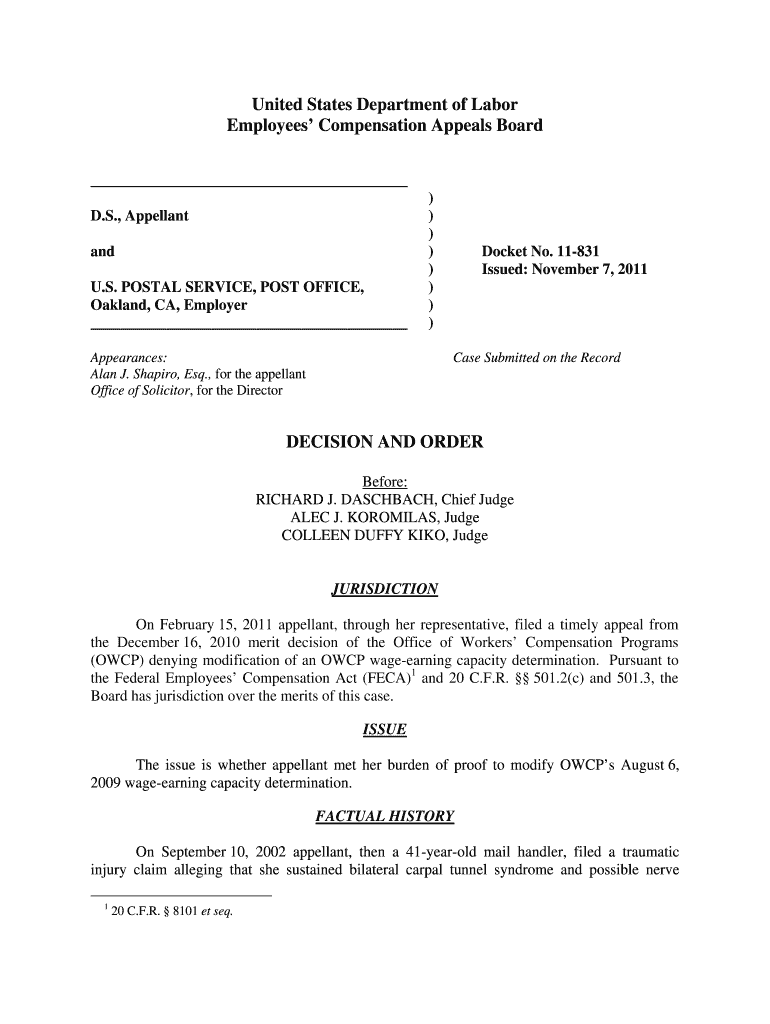 United States Department of Labor
Employees' Compensation Appeals Board

D.S., Appellant

and

U.S. POSTAL SERVICE, POST OFFICE, Oakland, CA, Employer

)
)
)
)
)
)
)
)

Docket No. 11-831
Issued: November 7, 2011

Appearances:
Alan J. Shapiro, Esq., for the appellant
Office of Solicitor, for the Director

Case Submitted on the Record

DECISION AND ORDER

Before:
RICHARD J. DASCHBACH, Chief Judge
ALEC J. KOROMILAS, Judge
COLLEEN DUFFY KIKO, Judge

JURISDICTION

On February 15, 2011 appellant, through her representative, filed a timely appeal from the December 16, 2010 merit decision of the Office of Workers' Compensation Programs (OWCP) denying modification of an OWCP wage-earning capacity determination. Pursuant to the Federal Employees' Compensation Act (FECA)$^1$ and 20 C.F.R. §§ 501.2(c) and 501.3, the Board has jurisdiction over the merits of this case.

ISSUE

The issue is whether appellant met her burden of proof to modify OWCP's August 6, 2009 wage-earning capacity determination.

FACTUAL HISTORY

On September 10, 2002 appellant, then a 41-year-old mail handler, filed a traumatic injury claim alleging that she sustained bilateral carpal tunnel syndrome and possible nerve

$^1$ 20 C.F.R. § 8101 et seq.